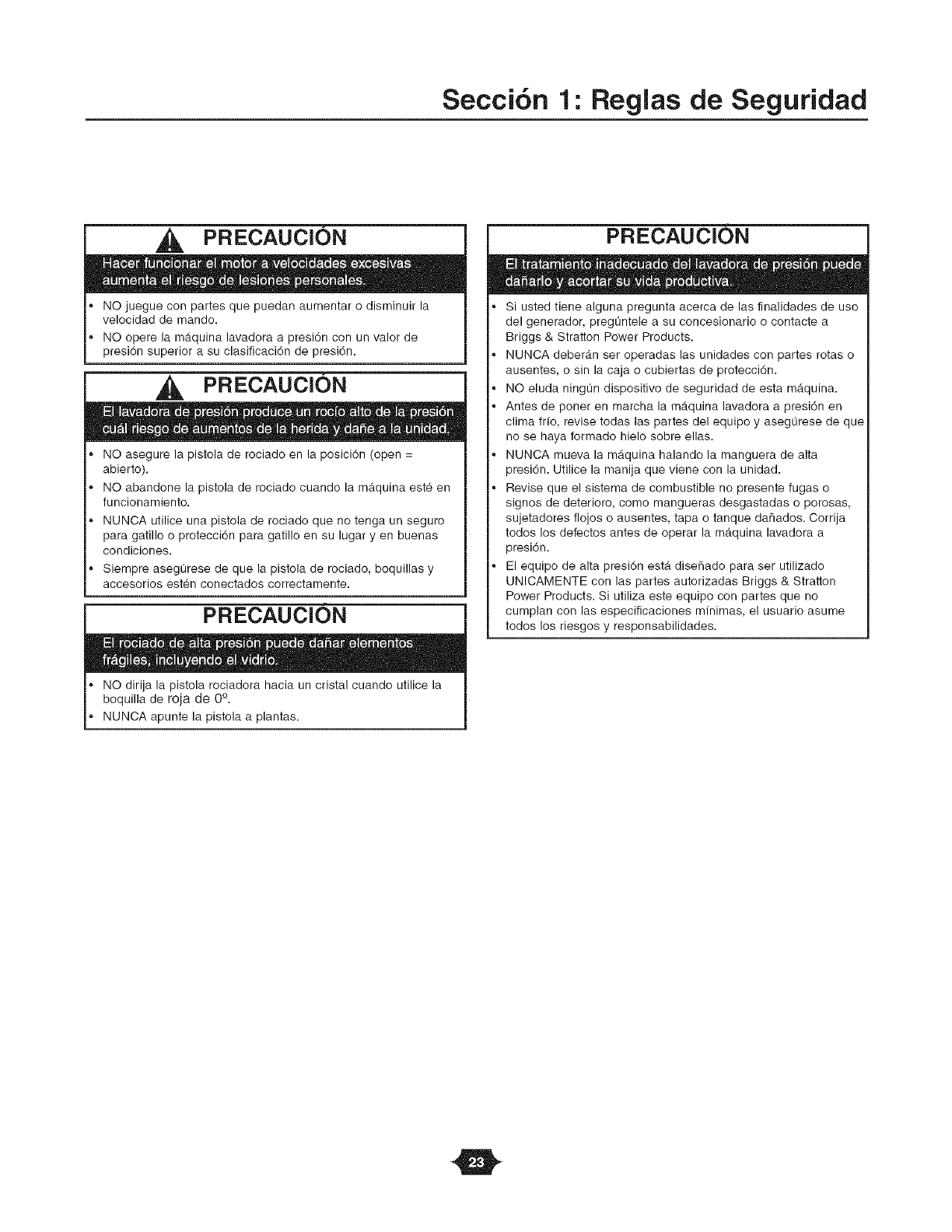 Sección 1: Reglas de Seguridad

PRECAUCIÓN

Hacer funcionar el motor a velocidades excesivas aumenta el riesgo de lesiones personales.

• NO juegue con partes que puedan aumentar o disminuir la velocidad de mando.
• NO opere la máquina lavadora a presión con un valor de presión superior a su clasificación de presión.

PRECAUCIÓN

El lavadora de presión produce un rocío alto de la presión cuál riesgo de aumentos de la herida y dañe a la unidad.

• NO asegure la pistola de rociado en la posición (open = abierto).
• NO abandone la pistola de rociado cuando la máquina esté en funcionamiento.
• NUNCA utilice una pistola de rociado que no tenga un seguro para gatillo o protección para gatillo en su lugar y en buenas condiciones.
• Siempre asegúrese de que la pistola de rociado, boquillas y accesorios estén conectados correctamente.

PRECAUCIÓN

El rociado de alta presión puede dañar elementos frágiles, incluyendo el vidrio.

• NO dirija la pistola rociadora hacia un cristal cuando utilice la boquilla de roja de 0º.
• NUNCA apunte la pistola a plantas.

PRECAUCIÓN

El tratamiento inadecuado del lavadora de presión puede dañarlo y acortar su vida productiva.

• Si usted tiene alguna pregunta acerca de las finalidades de uso del generador, pregúntele a su concesionario o contacte a Briggs & Stratton Power Products.
• NUNCA deberán ser operadas las unidades con partes rotas o ausentes, o sin la caja o cubiertas de protección.
• NO eluda ningún dispositivo de seguridad de esta máquina.
• Antes de poner en marcha la máquina lavadora a presión en clima frío, revise todas las partes del equipo y asegúrese de que no se haya formado hielo sobre ellas.
• NUNCA mueva la máquina halando la manguera de alta presión. Utilice la manija que viene con la unidad.
• Revise que el sistema de combustible no presente fugas o signos de deterioro, como mangueras desgastadas o porosas, sujetadores flojos o ausentes, tapa o tanque dañados. Corrija todos los defectos antes de operar la máquina lavadora a presión.
• El equipo de alta presión está diseñado para ser utilizado UNICAMENTE con las partes autorizadas Briggs & Stratton Power Products. Si utiliza este equipo con partes que no cumplan con las especificaciones mínimas, el usuario asume todos los riesgos y responsabilidades.

23